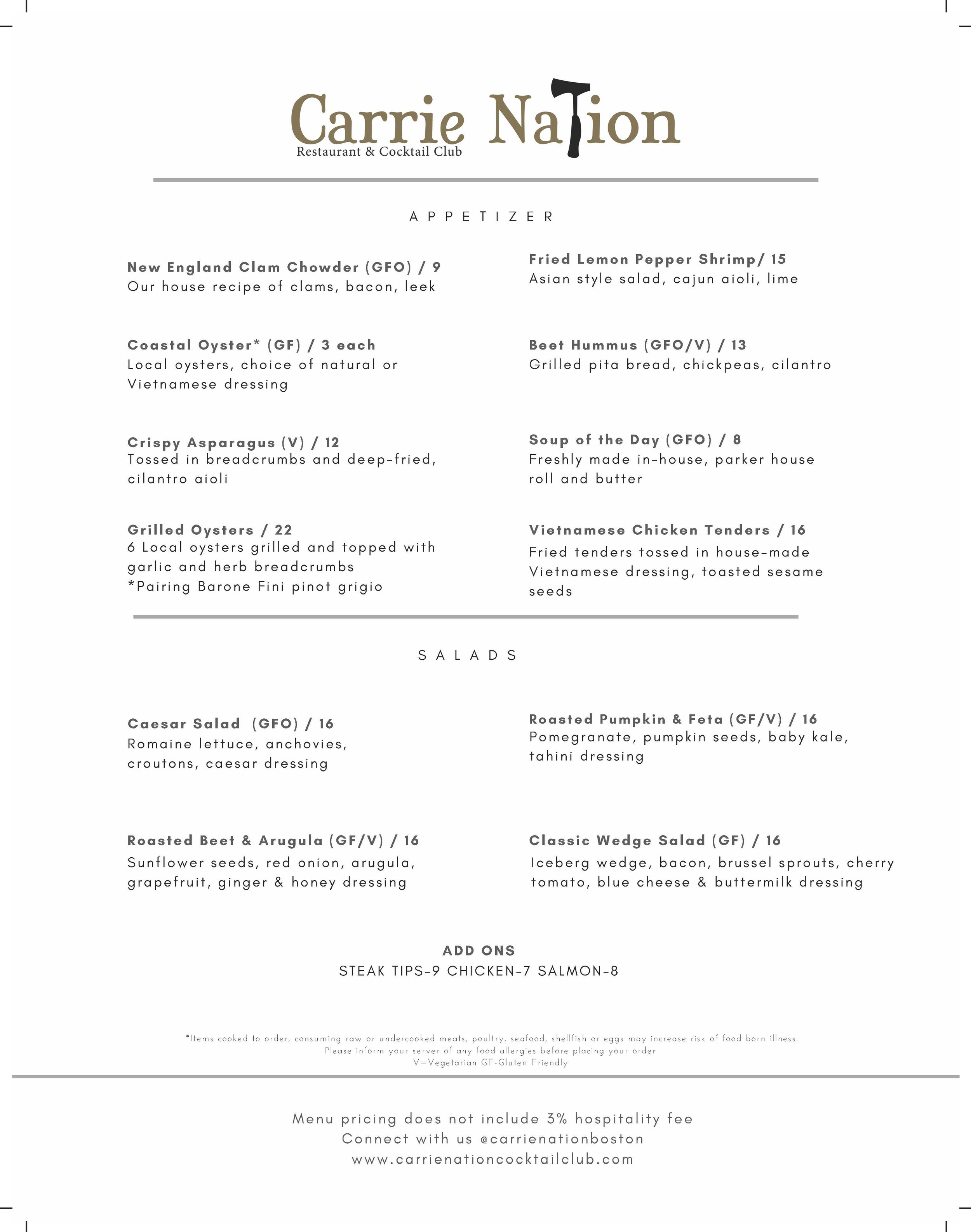 Carrie Nation
Restaurant & Cocktail Club

APPETIZER

New England Clam Chowder (GFO) / 9
Our house recipe of clams, bacon, leek

Coastal Oyster* (GF) / 3 each
Local oysters, choice of natural or Vietnamese dressing

Crispy Asparagus (V) / 12
Tossed in breadcrumbs and deep-fried, cilantro aioli

Grilled Oysters / 22
6 Local oysters grilled and topped with garlic and herb breadcrumbs
*Pairing Barone Fini pinot grigio

Fried Lemon Pepper Shrimp/ 15
Asian style salad, cajun aioli, lime

Beet Hummus (GFO/V) / 13
Grilled pita bread, chickpeas, cilantro

Soup of the Day (GFO) / 8
Freshly made in-house, parker house roll and butter

Vietnamese Chicken Tenders / 16
Fried tenders tossed in house-made Vietnamese dressing, toasted sesame seeds

SALADS

Caesar Salad (GFO) / 16
Romaine lettuce, anchovies, croutons, caesar dressing

Roasted Beet & Arugula (GF/V) / 16
Sunflower seeds, red onion, arugula, grapefruit, ginger & honey dressing

Roasted Pumpkin & Feta (GF/V) / 16
Pomegranate, pumpkin seeds, baby kale, tahini dressing

Classic Wedge Salad (GF) / 16
Iceberg wedge, bacon, brussel sprouts, cherry tomato, blue cheese & buttermilk dressing

ADD ONS
STEAK TIPS-9 CHICKEN-7 SALMON-8

*Items cooked to order, consuming raw or undercooked meats, poultry, seafood, shellfish or eggs may increase risk of food born illness.
Please inform your server of any food allergies before placing your order
V=Vegetarian GF-Gluten Friendly

Menu pricing does not include 3% hospitality fee
Connect with us @carrienationboston
www.carrienationcocktailclub.com